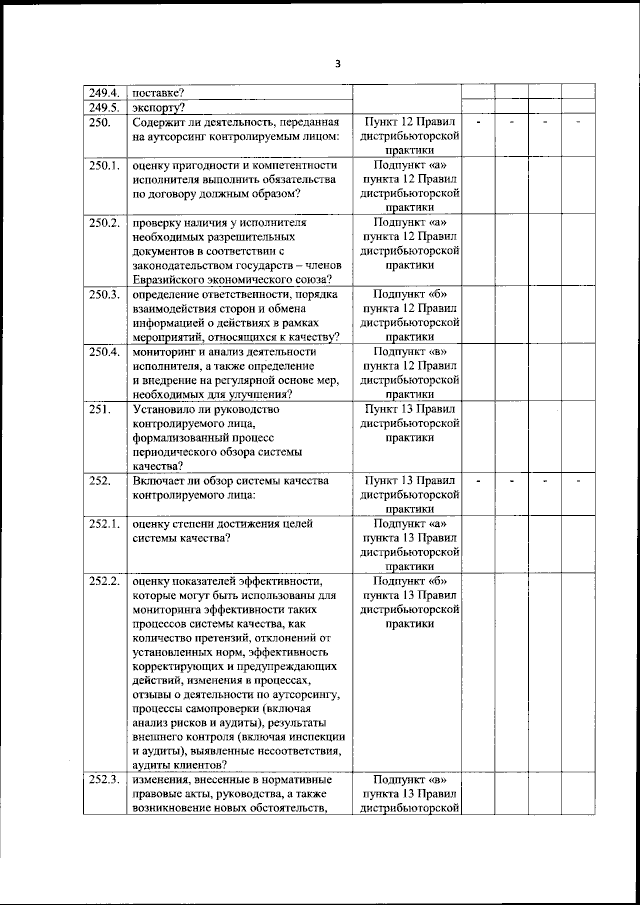 3

| | | | | | | |
|---|---|---|---|---|---|---|
| 249.4. | поставке? | | | | | |
| 249.5. | экспорту? | | | | | |
| 250. | Содержит ли деятельность, переданная на аутсорсинг контролируемым лицом: | Пункт 12 Правил дистрибьюторской практики | - | - | - | - |
| 250.1. | оценку пригодности и компетентности исполнителя выполнить обязательства по договору должным образом? | Подпункт «а» пункта 12 Правил дистрибьюторской практики | | | | |
| 250.2. | проверку наличия у исполнителя необходимых разрешительных документов в соответствии с законодательством государств – членов Евразийского экономического союза? | Подпункт «а» пункта 12 Правил дистрибьюторской практики | | | | |
| 250.3. | определение ответственности, порядка взаимодействия сторон и обмена информацией о действиях в рамках мероприятий, относящихся к качеству? | Подпункт «б» пункта 12 Правил дистрибьюторской практики | | | | |
| 250.4. | мониторинг и анализ деятельности исполнителя, а также определение и внедрение на регулярной основе мер, необходимых для улучшения? | Подпункт «в» пункта 12 Правил дистрибьюторской практики | | | | |
| 251. | Установило ли руководство контролируемого лица, формализованный процесс периодического обзора системы качества? | Пункт 13 Правил дистрибьюторской практики | | | | |
| 252. | Включает ли обзор системы качества контролируемого лица: | Пункт 13 Правил дистрибьюторской практики | - | - | - | - |
| 252.1. | оценку степени достижения целей системы качества? | Подпункт «а» пункта 13 Правил дистрибьюторской практики | | | | |
| 252.2. | оценку показателей эффективности, которые могут быть использованы для мониторинга эффективности таких процессов системы качества, как количество претензий, отклонений от установленных норм, эффективность корректирующих и предупреждающих действий, изменения в процессах, отзывы о деятельности по аутсорсингу, процессы самопроверки (включая анализ рисков и аудиты), результаты внешнего контроля (включая инспекции и аудиты), выявленные несоответствия, аудиты клиентов? | Подпункт «б» пункта 13 Правил дистрибьюторской практики | | | | |
| 252.3. | изменения, внесенные в нормативные правовые акты, руководства, а также возникновение новых обстоятельств, | Подпункт «в» пункта 13 Правил дистрибьюторской | | | | |